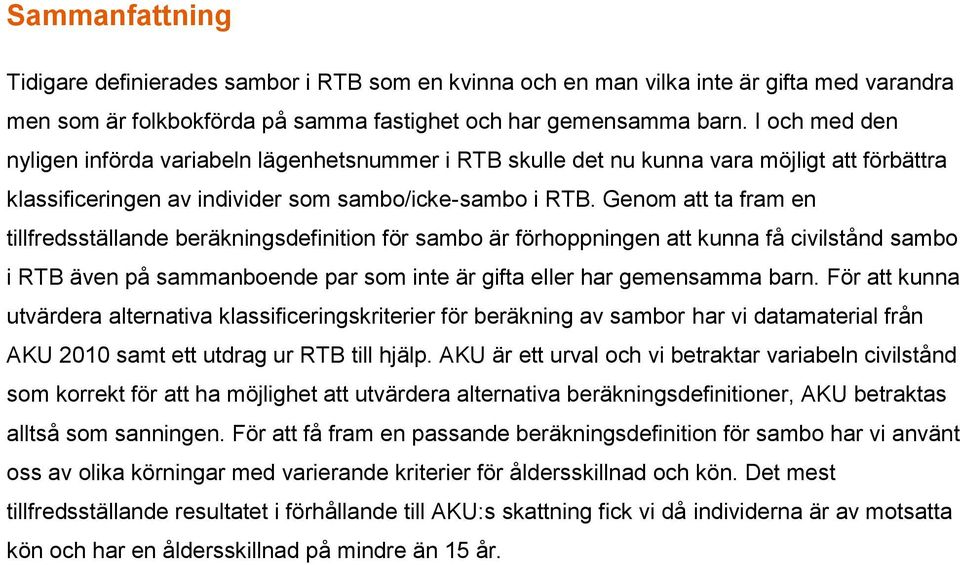 Sammanfattning

Tidigare definierades sambor i RTB som en kvinna och en man vilka inte är gifta med varandra men som är folkbokförda på samma fastighet och har gemensamma barn. I och med den nyligen införda variabeln lägenhetsnummer i RTB skulle det nu kunna vara möjligt att förbättra klassificeringen av individer som sambo/icke-sambo i RTB. Genom att ta fram en tillfredsställande beräkningsdefinition för sambo är förhoppningen att kunna få civilstånd sambo i RTB även på sammanboende par som inte är gifta eller har gemensamma barn. För att kunna utvärdera alternativa klassificeringskriterier för beräkning av sambor har vi datamaterial från AKU 2010 samt ett utdrag ur RTB till hjälp. AKU är ett urval och vi betraktar variabeln civilstånd som korrekt för att ha möjlighet att utvärdera alternativa beräkningsdefinitioner, AKU betraktas alltså som sanningen. För att få fram en passande beräkningsdefinition för sambo har vi använt oss av olika körningar med varierande kriterier för åldersskillnad och kön. Det mest tillfredsställande resultatet i förhållande till AKU:s skattning fick vi då individerna är av motsatta kön och har en åldersskillnad på mindre än 15 år.